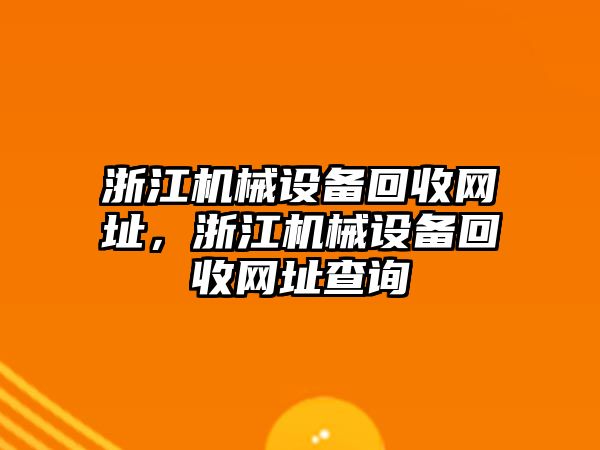 浙江机械设备回收网址，浙江机械设备回收网址查询